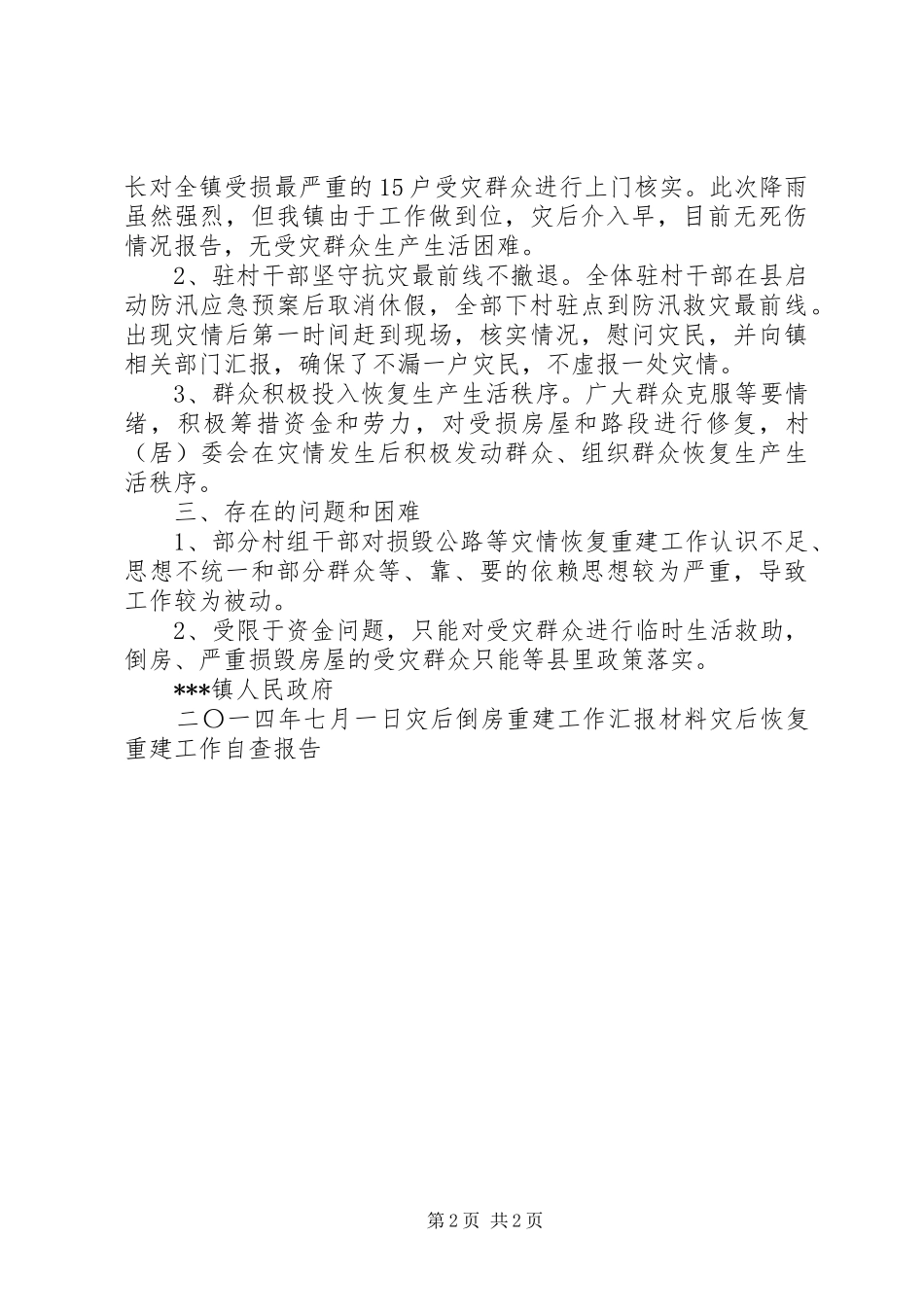 长对全镇受损最严重的15户受灾群众进行上门核实。此次降雨虽然强烈，但我镇由于工作做到位，灾后介入早，目前无死伤情况报告，无受灾群众生产生活困难。

2、驻村干部坚守抗灾最前线不撤退。全体驻村干部在县启动防汛应急预案后取消休假，全部下村驻点到防汛救灾最前线。出现灾情后第一时间赶到现场，核实情况，慰问灾民，并向镇相关部门汇报，确保了不漏一户灾民，不虚报一处灾情。

3、群众积极投入恢复生产生活秩序。广大群众克服等要情绪，积极筹措资金和劳力，对受损房屋和路段进行修复，村（居）委会在灾情发生后积极发动群众、组织群众恢复生产生活秩序。

三、存在的问题和困难

1、部分村组干部对损毁公路等灾情恢复重建工作认识不足、思想不统一和部分群众等、靠、要的依赖思想较为严重，导致工作较为被动。

2、受限于资金问题，只能对受灾群众进行临时生活救助，倒房、严重损毁房屋的受灾群众只能等县里政策落实。

***镇人民政府

二〇一四年七月一日灾后倒房重建工作汇报材料灾后恢复重建工作自查报告

第2页 共2页